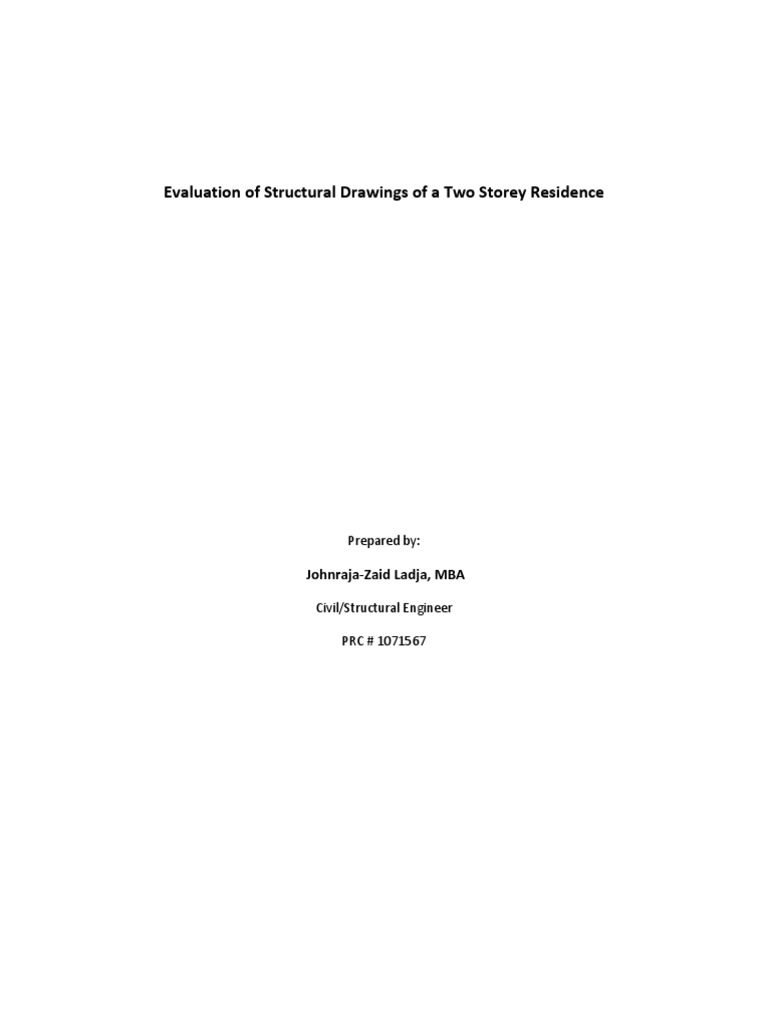 Evaluation of Structural Drawings of a Two Storey Residence

Prepared by:

Johnraja-Zaid Ladja, MBA

Civil/Structural Engineer

PRC # 1071567